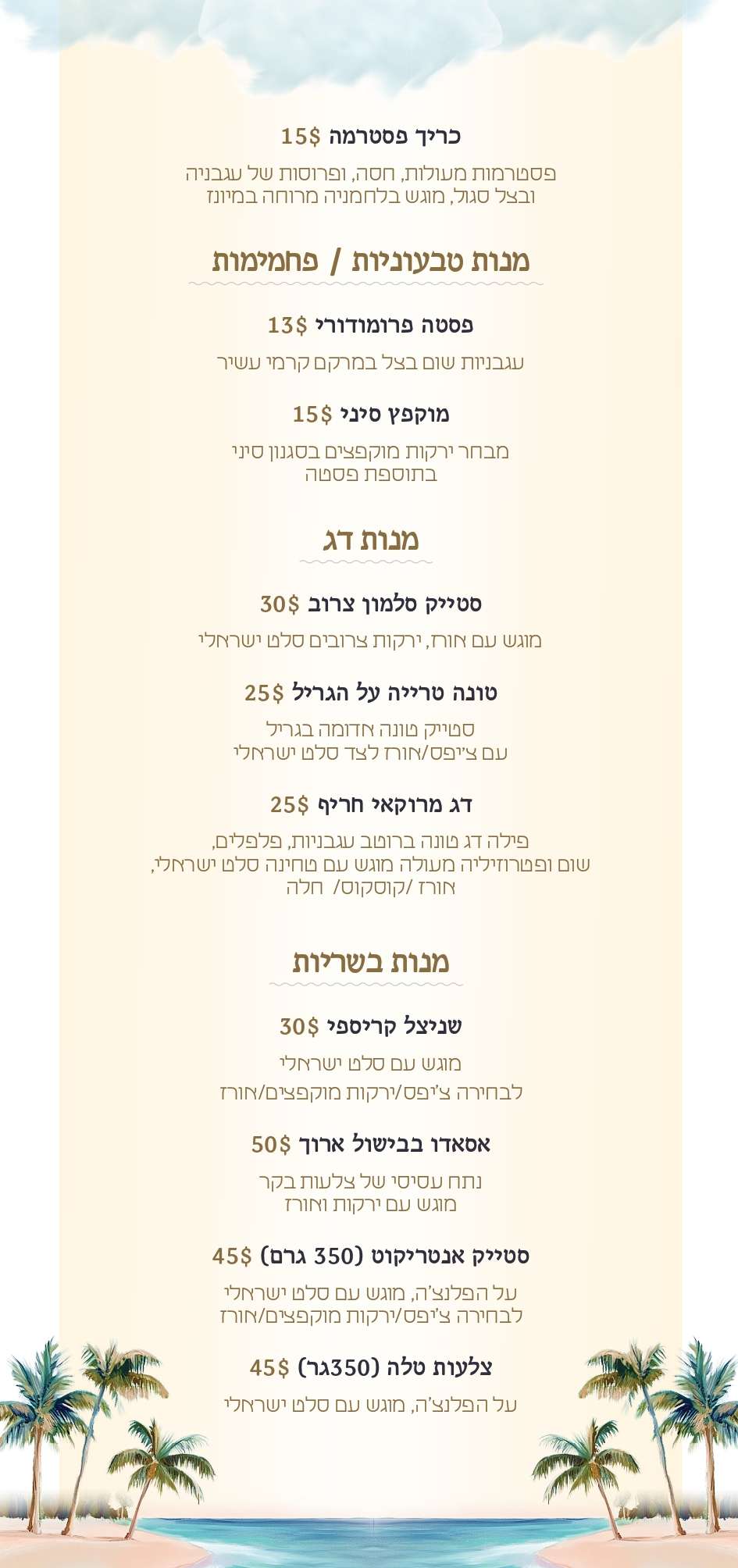 כריך פסטרמה 15$

פסטרמות מעולות, חסה, ופרוסות של עגבניה ובצל סגול, מוגש בלחמניה מרוחה במיונז

מנות טבעוניות / פחמימות

פסטה פרומודורי 13$

עגבניות שום בצל במרקם קרמי עשיר

מוקפץ סיני 15$

מבחר ירקות מוקפצים בסגנון סיני בתוספת פסטה

מנות דג

סטייק סלמון צרוב 30$

מוגש עם אורז, ירקות צרובים סלט ישראלי

טונה טרייה על הגריל 25$

סטייק טונה אדומה בגריל עם צ'יפס/אורז לצד סלט ישראלי

דג מרוקאי חריף 25$

פילה דג טונה ברוטב עגבניות, פלפלים, שום ופטרוזיליה מעולה מוגש עם טחינה סלט ישראלי, אורז /קוסקוס/ חלה

מנות בשריות

שניצל קריספי 30$

מוגש עם סלט ישראלי

לבחירה צ'יפס/ירקות מוקפצים/אורז

אסאדו בבישול ארוך 50$

נתח עסיסי של צלעות בקר מוגש עם ירקות ואורז

סטייק אנטריקוט (350 גרם) 45$

על הפלנצ'ה, מוגש עם סלט ישראלי לבחירה צ'יפס/ירקות מוקפצים/אורז

צלעות טלה (350גר) 45$

על הפלנצ'ה, מוגש עם סלט ישראלי